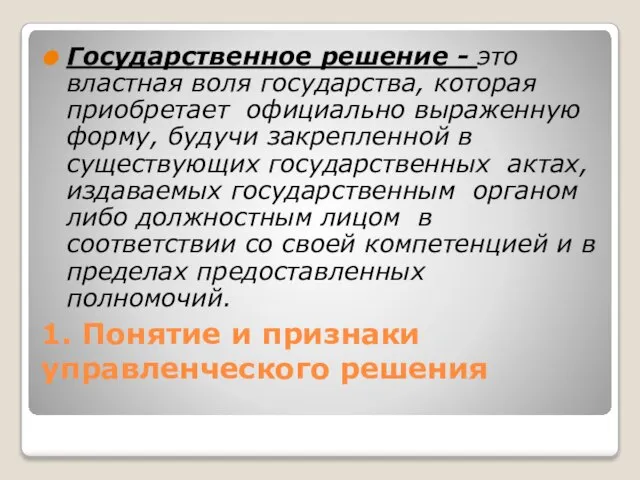 Государственное решение - это властная воля государства, которая приобретает официально выраженную форму, будучи закрепленной в существующих государственных актах, издаваемых государственным органом либо должностным лицом в соответствии со своей компетенцией и в пределах предоставленных полномочий.

1. Понятие и признаки управленческого решения